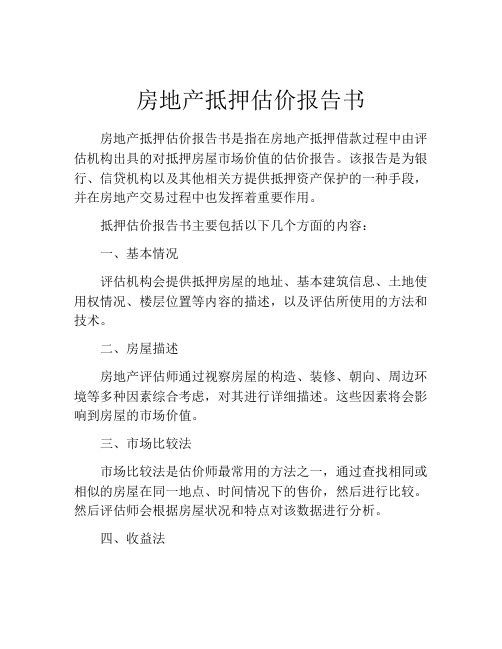 房地产抵押估价报告书

房地产抵押估价报告书是指在房地产抵押借款过程中由评估机构出具的对抵押房屋市场价值的估价报告。该报告是为银行、信贷机构以及其他相关方提供抵押资产保护的一种手段，并在房地产交易过程中也发挥着重要作用。

抵押估价报告书主要包括以下几个方面的内容：

一、基本情况

评估机构会提供抵押房屋的地址、基本建筑信息、土地使用权情况、楼层位置等内容的描述，以及评估所使用的方法和技术。

二、房屋描述

房地产评估师通过视察房屋的构造、装修、朝向、周边环境等多种因素综合考虑，对其进行详细描述。这些因素将会影响到房屋的市场价值。

三、市场比较法

市场比较法是估价师最常用的方法之一，通过查找相同或相似的房屋在同一地点、时间情况下的售价，然后进行比较。然后评估师会根据房屋状况和特点对该数据进行分析。

四、收益法